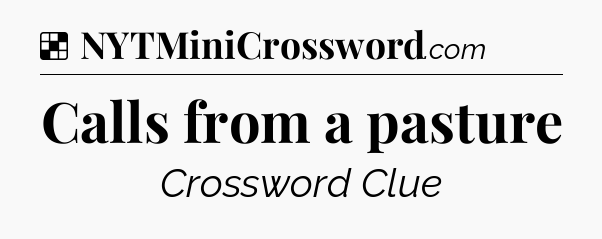 NYTMiniCrossword.com

Calls from a pasture

Crossword Clue